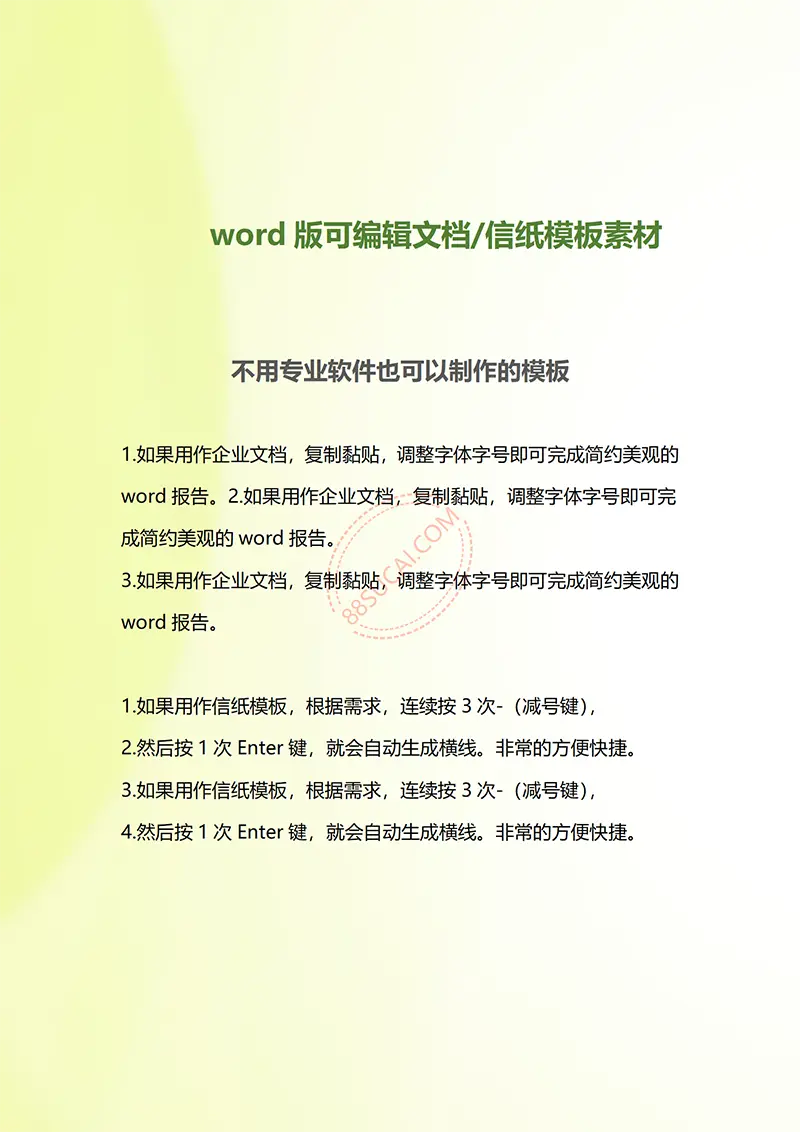 word 版可编辑文档/信纸模板素材

不用专业软件也可以制作的模板

1.如果用作企业文档，复制黏贴，调整字体字号即可完成简约美观的 word 报告。2.如果用作企业文档，复制黏贴，调整字体字号即可完成简约美观的 word 报告。
3.如果用作企业文档，复制黏贴，调整字体字号即可完成简约美观的 word 报告。

88SUCAI.COM

1.如果用作信纸模板，根据需求，连续按 3 次-（减号键），
2.然后按 1 次 Enter 键，就会自动生成横线。非常的方便快捷。
3.如果用作信纸模板，根据需求，连续按 3 次-（减号键），
4.然后按 1 次 Enter 键，就会自动生成横线。非常的方便快捷。